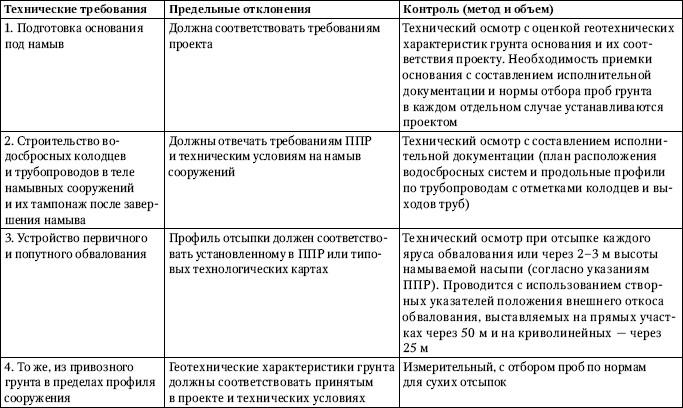 | Технические требования | Предельные отклонения | Контроль (метод и объем) |
|---|---|---|
| 1. Подготовка основания под намыв | Должна соответствовать требованиям проекта | Технический осмотр с оценкой геотехнических характеристик грунта основания и их соответствия проекту. Необходимость приемки основания с составлением исполнительной документации и нормы отбора проб грунта в каждом отдельном случае устанавливаются проектом |
| 2. Строительство водосбросных колодцев и трубопроводов в теле намывных сооружений и их тампонаж после завершения намыва | Должны отвечать требованиям ППР и техническим условиям на намыв сооружений | Технический осмотр с составлением исполнительной документации (план расположения водосбросных систем и продольные профили по трубопроводам с отметками колодцев и выходов труб) |
| 3. Устройство первичного и попутного обвалования | Профиль отсыпки должен соответствовать установленному в ППР или типовых технологических картах | Технический осмотр при отсыпке каждого яруса обвалования или через 2–3 м высоты намываемой насыпи (согласно указаниям ППР). Проводится с использованием створных указателей положения внешнего откоса обвалования, выставляемых на прямых участках через 50 м и на криволинейных — через 25 м |
| 4. То же, из привозного грунта в пределах профиля сооружения | Геотехнические характеристики грунта должны соответствовать принятым в проекте и технических условиях | Измерительный, с отбором проб по нормам для сухих отсыпок |